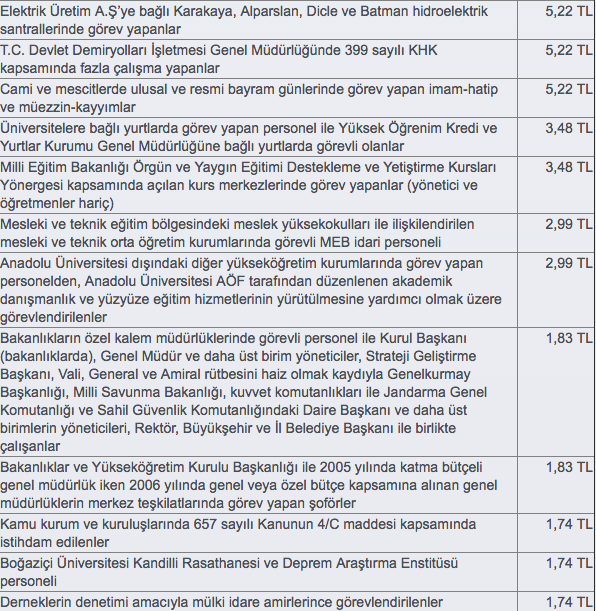 | | |
|---|---|
| Elektrik Üretim A.Ş'ye bağlı Karakaya, Alparslan, Dicle ve Batman hidroelektrik santrallerinde görev yapanlar | 5,22 TL |
| T.C. Devlet Demiryolları İşletmesi Genel Müdürlüğünde 399 sayılı KHK kapsamında fazla çalışma yapanlar | 5,22 TL |
| Cami ve mescitlerde ulusal ve resmi bayram günlerinde görev yapan imam-hatip ve müezzin-kayyımlar | 5,22 TL |
| Üniversitelere bağlı yurtlarda görev yapan personel ile Yüksek Öğrenim Kredi ve Yurtlar Kurumu Genel Müdürlüğüne bağlı yurtlarda görevli olanlar | 3,48 TL |
| Milli Eğitim Bakanlığı Örgün ve Yaygın Eğitimi Destekleme ve Yetiştirme Kursları Yönergesi kapsamında açılan kurs merkezlerinde görev yapanlar (yönetici ve öğretmenler hariç) | 3,48 TL |
| Mesleki ve teknik eğitim bölgesindeki meslek yüksekokulları ile ilişkilendirilen mesleki ve teknik orta öğretim kurumlarında görevli MEB idari personeli | 2,99 TL |
| Anadolu Üniversitesi dışındaki diğer yükseköğretim kurumlarında görev yapan personelden, Anadolu Üniversitesi AÖF tarafından düzenlenen akademik danışmanlık ve yüzyüze eğitim hizmetlerinin yürütülmesine yardımcı olmak üzere görevlendirilenler | 2,99 TL |
| Bakanlıkların özel kalem müdürlüklerinde görevli personel ile Kurul Başkanı (bakanlıklarda), Genel Müdür ve daha üst birim yöneticiler, Strateji Geliştirme Başkanı, Vali, General ve Amiral rütbesini haiz olmak kaydıyla Genelkurmay Başkanlığı, Milli Savunma Bakanlığı, kuvvet komutanlıkları ile Jandarma Genel Komutanlığı ve Sahil Güvenlik Komutanlığındaki Daire Başkanı ve daha üst birimlerin yöneticileri, Rektör, Büyükşehir ve İl Belediye Başkanı ile birlikte çalışanlar | 1,83 TL |
| Bakanlıklar ve Yükseköğretim Kurulu Başkanlığı ile 2005 yılında katma bütçeli genel müdürlük iken 2006 yılında genel veya özel bütçe kapsamına alınan genel müdürlüklerin merkez teşkilatlarında görev yapan şoförler | 1,83 TL |
| Kamu kurum ve kuruluşlarında 657 sayılı Kanunun 4/C maddesi kapsamında istihdam edilenler | 1,74 TL |
| Boğaziçi Üniversitesi Kandilli Rasathanesi ve Deprem Araştırma Enstitüsü personeli | 1,74 TL |
| Derneklerin denetimi amacıyla mülki idare amirlerince görevlendirilenler | 1,74 TL |